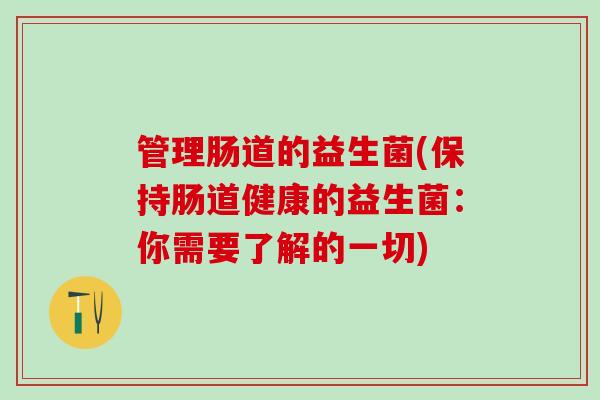 管理肠道的益生菌(保持肠道健康的益生菌：你需要了解的一切)